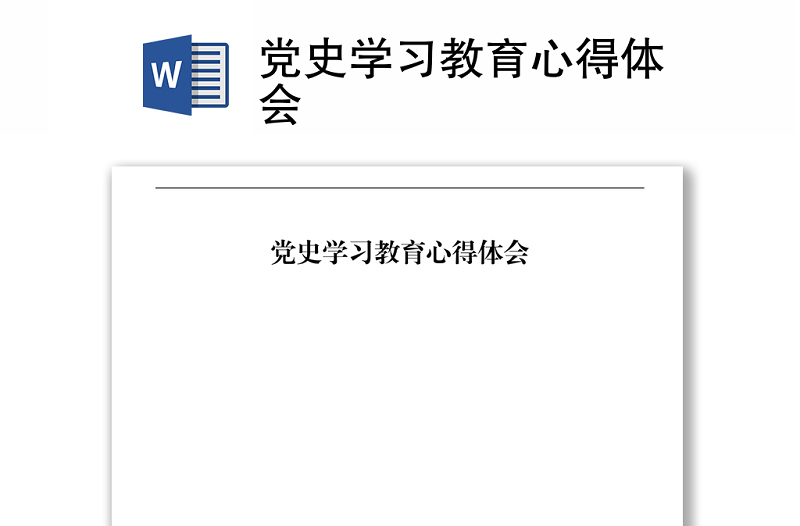 W

党史学习教育心得体会

党史学习教育心得体会